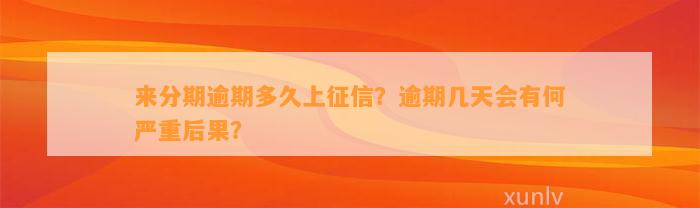 来分期逾期多久上征信？逾期几天会有何严重后果？

xunlv